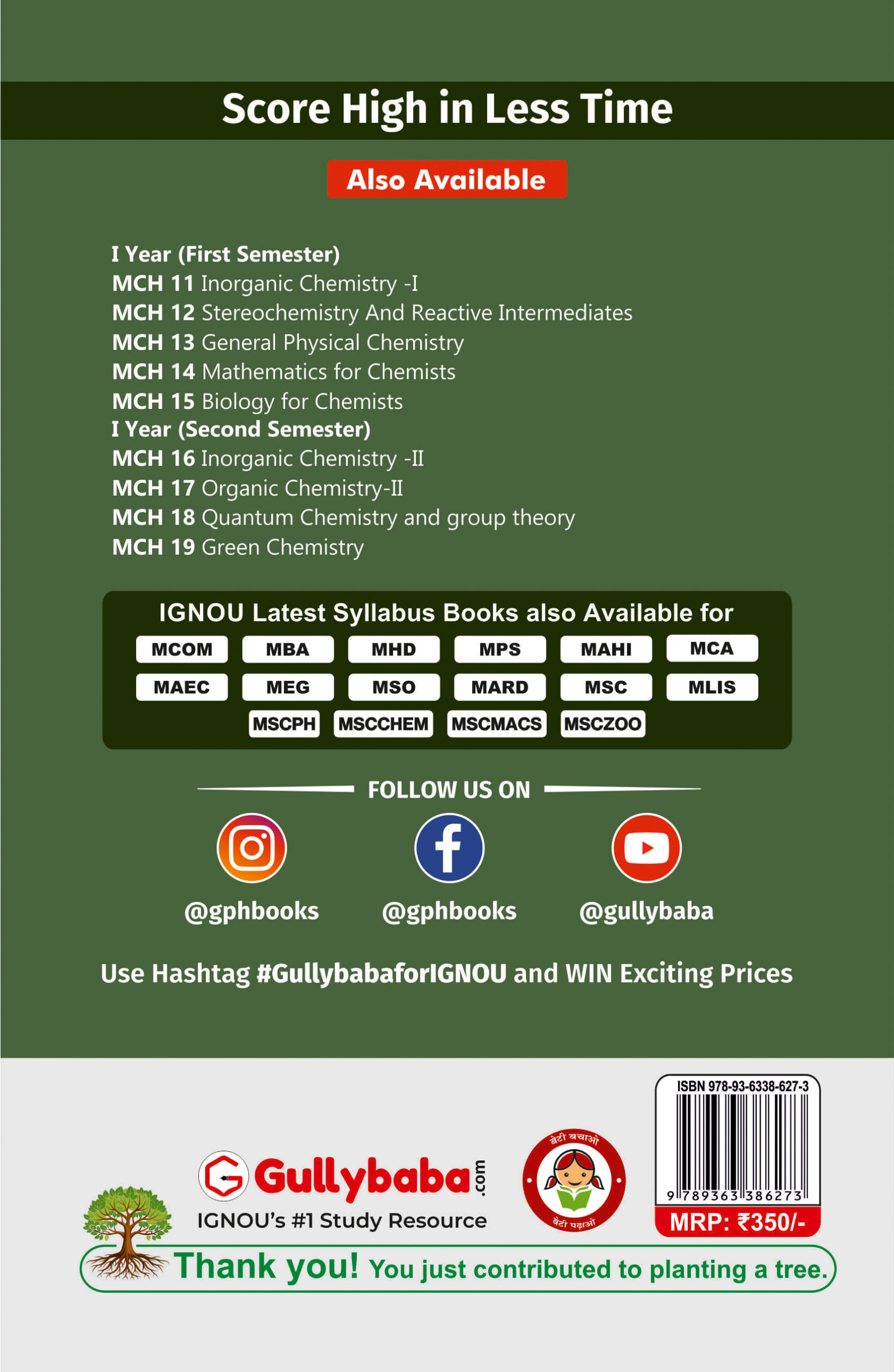 Score High in Less Time

Also Available

I Year (First Semester)
MCH 11 Inorganic Chemistry -I
MCH 12 Stereochemistry And Reactive Intermediates
MCH 13 General Physical Chemistry
MCH 14 Mathematics for Chemists
MCH 15 Biology for Chemists
I Year (Second Semester)
MCH 16 Inorganic Chemistry -II
MCH 17 Organic Chemistry-II
MCH 18 Quantum Chemistry and group theory
MCH 19 Green Chemistry

IGNOU Latest Syllabus Books also Available for
MCOM MBA MHD MPS MAHI MCA
MAEC MEG MSO MARD MSC MLIS
MSCPH MSCCHEM MSCMACS MSCZOO

FOLLOW US ON

@gphbooks @gphbooks @gullybaba

Use Hashtag #GullybabaforIGNOU and WIN Exciting Prices

Gullybaba.com
IGNOU's #1 Study Resource

बेटी बचाओ
बेटी पढ़ाओ

ISBN 978-93-6338-627-3
9 789363 386273
MRP: ₹350/-

Thank you! You just contributed to planting a tree.